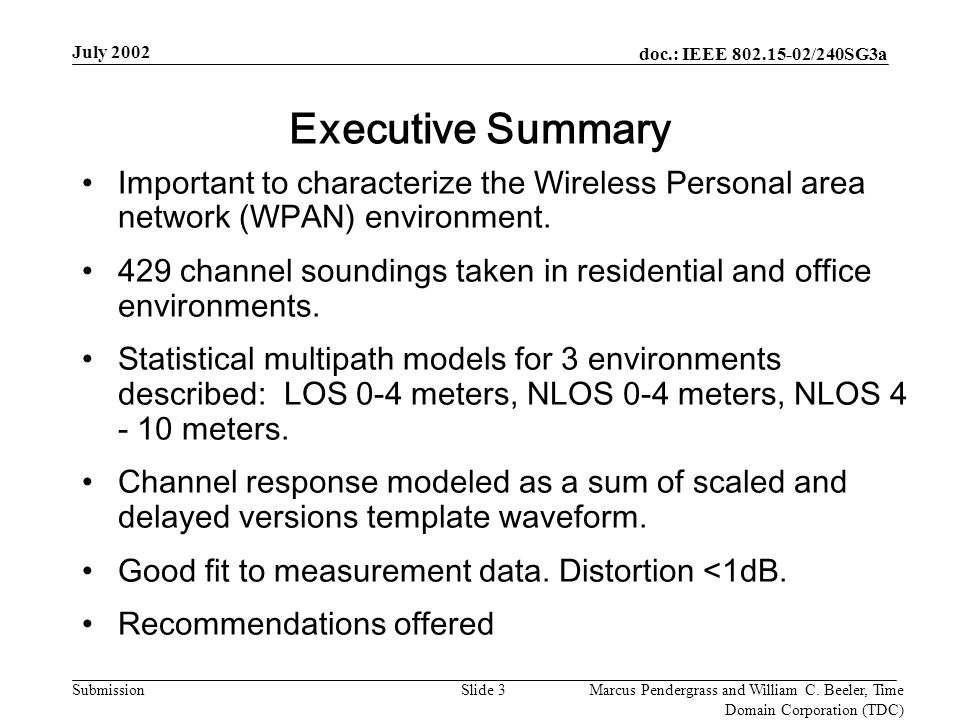 July 2002

doc.: IEEE 802.15-02/240SG3a

Executive Summary

• Important to characterize the Wireless Personal area network (WPAN) environment.

• 429 channel soundings taken in residential and office environments.

• Statistical multipath models for 3 environments described: LOS 0-4 meters, NLOS 0-4 meters, NLOS 4 - 10 meters.

• Channel response modeled as a sum of scaled and delayed versions template waveform.

• Good fit to measurement data. Distortion <1dB.

• Recommendations offered

Submission

Slide 3

Marcus Pendergrass and William C. Beeler, Time Domain Corporation (TDC)